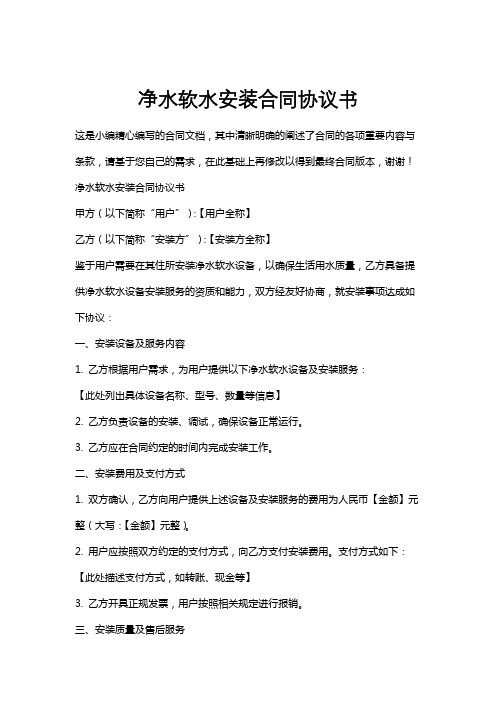 净水软水安装合同协议书

这是小编精心编写的合同文档，其中清晰明确的阐述了合同的各项重要内容与条款，请基于您自己的需求，在此基础上再修改以得到最终合同版本，谢谢！

净水软水安装合同协议书

甲方（以下简称“用户”）:【用户全称】

乙方（以下简称“安装方”）:【安装方全称】

鉴于用户需要在其住所安装净水软水设备，以确保生活用水质量，乙方具备提供净水软水设备安装服务的资质和能力，双方经友好协商，就安装事项达成如下协议：

一、安装设备及服务内容

1. 乙方根据用户需求，为用户提供以下净水软水设备及安装服务：

【此处列出具体设备名称、型号、数量等信息】

2. 乙方负责设备的安装、调试，确保设备正常运行。

3. 乙方应在合同约定的时间内完成安装工作。

二、安装费用及支付方式

1. 双方确认，乙方向用户提供上述设备及安装服务的费用为人民币【金额】元整（大写：【金额】元整）。

2. 用户应按照双方约定的支付方式，向乙方支付安装费用。支付方式如下：

【此处描述支付方式，如转账、现金等】

3. 乙方开具正规发票，用户按照相关规定进行报销。

三、安装质量及售后服务